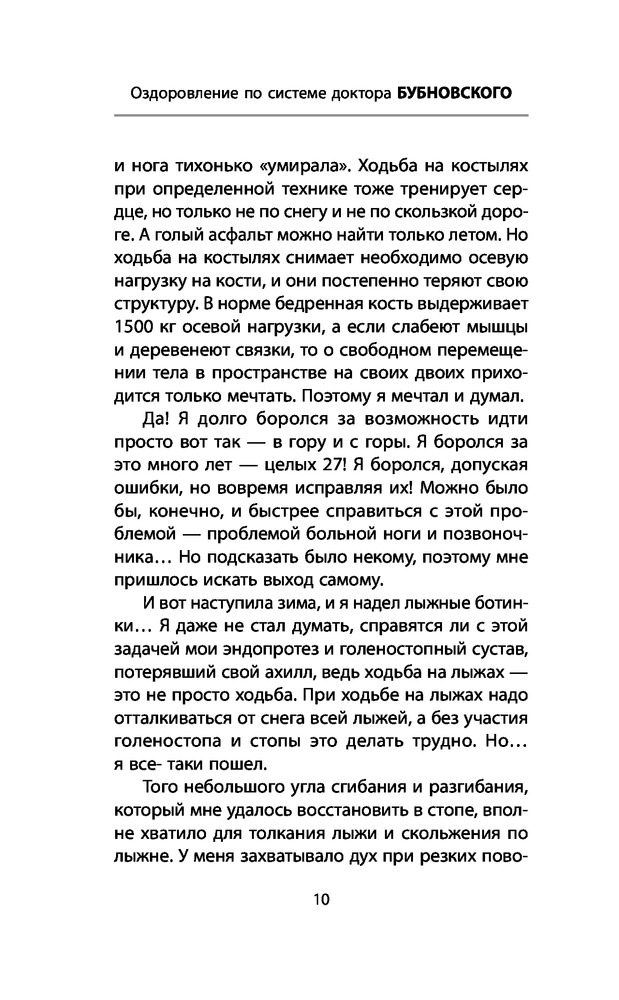 Оздоровление по системе доктора БУБНОВСКОГО

и нога тихонько «умирала». Ходьба на костылях при определенной технике тоже тренирует сердце, но только не по снегу и не по скользкой дороге. А голый асфальт можно найти только летом. Но ходьба на костылях снимает необходимо осевую нагрузку на кости, и они постепенно теряют свою структуру. В норме бедренная кость выдерживает 1500 кг осевой нагрузки, а если слабеют мышцы и деревенеют связки, то о свободном перемещении тела в пространстве на своих двоих приходится только мечтать. Поэтому я мечтал и думал.

Да! Я долго боролся за возможность идти просто вот так — в гору и с горы. Я боролся за это много лет — целых 27! Я боролся, допуская ошибки, но вовремя исправляя их! Можно было бы, конечно, и быстрее справиться с этой проблемой — проблемой больной ноги и позвоночника... Но подсказать было некому, поэтому мне пришлось искать выход самому.

И вот наступила зима, и я надел лыжные ботинки... Я даже не стал думать, справятся ли с этой задачей мои эндопротез и голеностопный сустав, потерявший свой ахилл, ведь ходьба на лыжах — это не просто ходьба. При ходьбе на лыжах надо отталкиваться от снега всей лыжей, а без участия голеностопа и стопы это делать трудно. Но... я все- таки пошел.

Того небольшого угла сгибания и разгибания, который мне удалось восстановить в стопе, вполне хватило для толкания лыжи и скольжения по лыжне. У меня захватывало дух при резких пово-

10